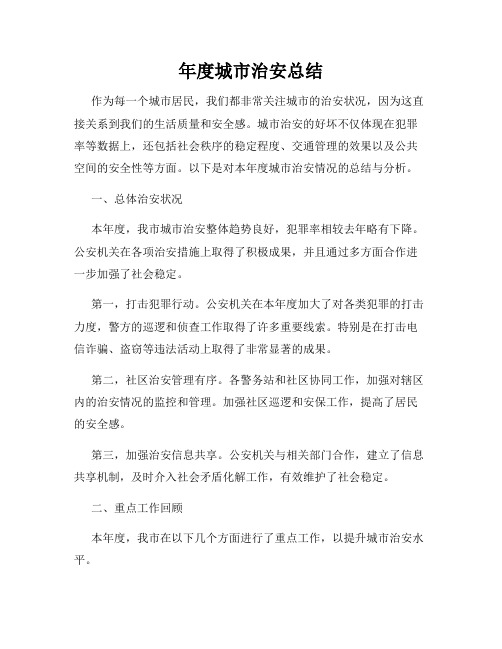 年度城市治安总结

作为每一个城市居民，我们都非常关注城市的治安状况，因为这直接关系到我们的生活质量和安全感。城市治安的好坏不仅体现在犯罪率等数据上，还包括社会秩序的稳定程度、交通管理的效果以及公共空间的安全性等方面。以下是对本年度城市治安情况的总结与分析。

一、总体治安状况

本年度，我市城市治安整体趋势良好，犯罪率相较去年略有下降。公安机关在各项治安措施上取得了积极成果，并且通过多方面合作进一步加强了社会稳定。

第一，打击犯罪行动。公安机关在本年度加大了对各类犯罪的打击力度，警方的巡逻和侦查工作取得了许多重要线索。特别是在打击电信诈骗、盗窃等违法活动上取得了非常显著的成果。

第二，社区治安管理有序。各警务站和社区协同工作，加强对辖区内的治安情况的监控和管理。加强社区巡逻和安保工作，提高了居民的安全感。

第三，加强治安信息共享。公安机关与相关部门合作，建立了信息共享机制，及时介入社会矛盾化解工作，有效维护了社会稳定。

二、重点工作回顾

本年度，我市在以下几个方面进行了重点工作，以提升城市治安水平。